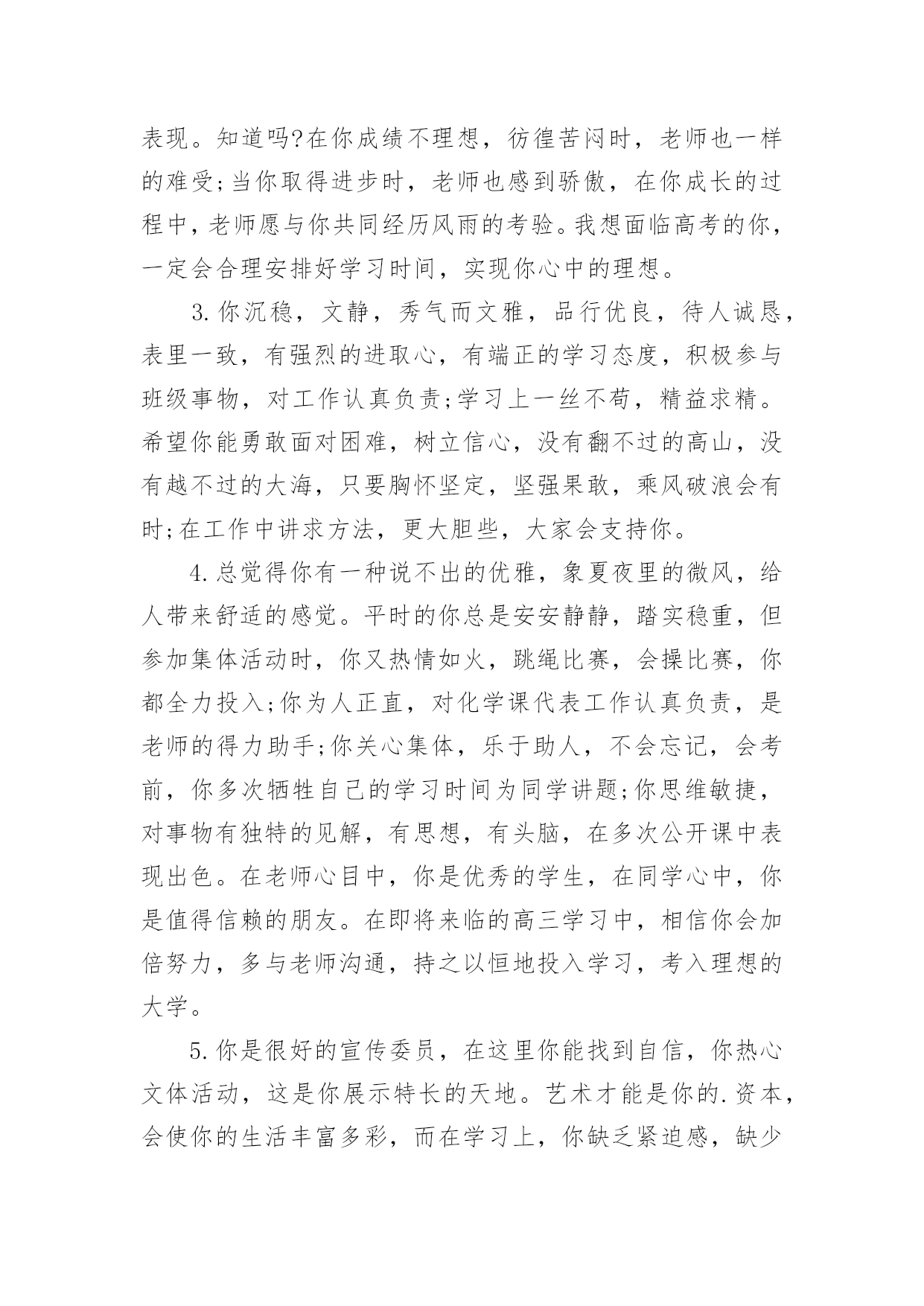 表现。知道吗?在你成绩不理想，彷徨苦闷时，老师也一样的难受;当你取得进步时，老师也感到骄傲，在你成长的过程中，老师愿与你共同经历风雨的考验。我想面临高考的你，一定会合理安排好学习时间，实现你心中的理想。

3.你沉稳，文静，秀气而文雅，品行优良，待人诚恳，表里一致，有强烈的进取心，有端正的学习态度，积极参与班级事物，对工作认真负责;学习上一丝不苟，精益求精。希望你能勇敢面对困难，树立信心，没有翻不过的高山，没有越不过的大海，只要胸怀坚定，坚强果敢，乘风破浪会有时;在工作中讲求方法，更大胆些，大家会支持你。

4.总觉得你有一种说不出的优雅，象夏夜里的微风，给人带来舒适的感觉。平时的你总是安安静静，踏实稳重，但参加集体活动时，你又热情如火，跳绳比赛，会操比赛，你都全力投入;你为人正直，对化学课代表工作认真负责，是老师的得力助手;你关心集体，乐于助人，不会忘记，会考前，你多次牺牲自己的学习时间为同学讲题;你思维敏捷，对事物有独特的见解，有思想，有头脑，在多次公开课中表现出色。在老师心目中，你是优秀的学生，在同学心中，你是值得信赖的朋友。在即将来临的高三学习中，相信你会加倍努力，多与老师沟通，持之以恒地投入学习，考入理想的大学。

5.你是很好的宣传委员，在这里你能找到自信，你热心文体活动，这是你展示特长的天地。艺术才能是你的.资本，会使你的生活丰富多彩，而在学习上，你缺乏紧迫感，缺少